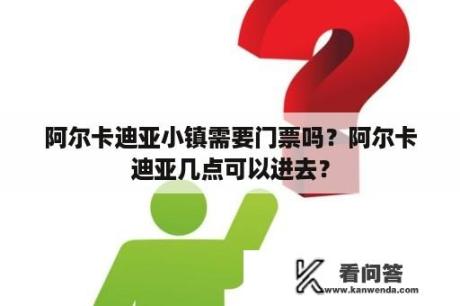 阿尔卡迪亚小镇需要门票吗？阿尔卡迪亚几点可以进去？

看问答
www.kanwenda.com